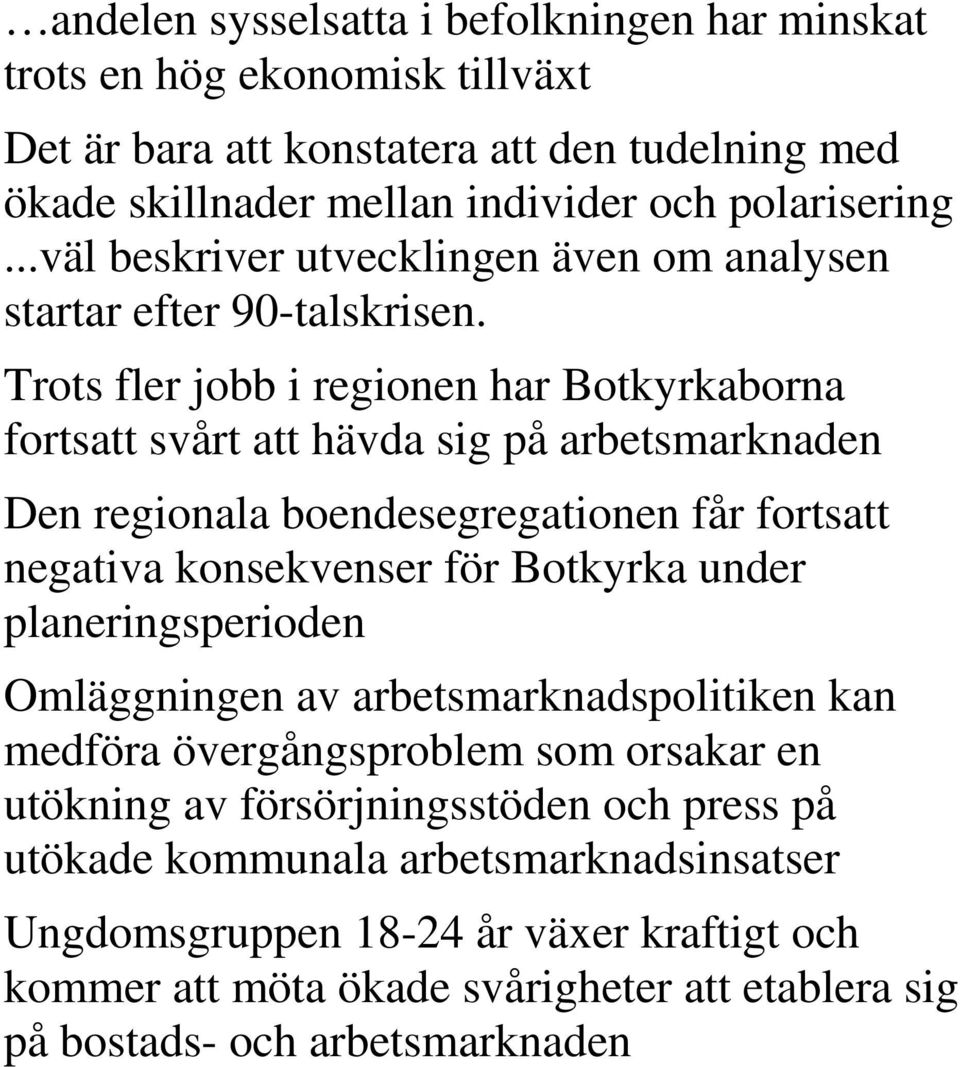 …andelen sysselsatta i befolkningen har minskat trots en hög ekonomisk tillväxt

Det är bara att konstatera att den tudelning med ökade skillnader mellan individer och polarisering ...väl beskriver utvecklingen även om analysen startar efter 90-talskrisen.

Trots fler jobb i regionen har Botkyrkaborna fortsatt svårt att hävda sig på arbetsmarknaden

Den regionala boendesegregationen får fortsatt negativa konsekvenser för Botkyrka under planeringsperioden

Omläggningen av arbetsmarknadspolitiken kan medföra övergångsproblem som orsakar en utökning av försörjningsstöden och press på utökade kommunala arbetsmarknadsinsatser

Ungdomsgruppen 18-24 år växer kraftigt och kommer att möta ökade svårigheter att etablera sig på bostads- och arbetsmarknaden